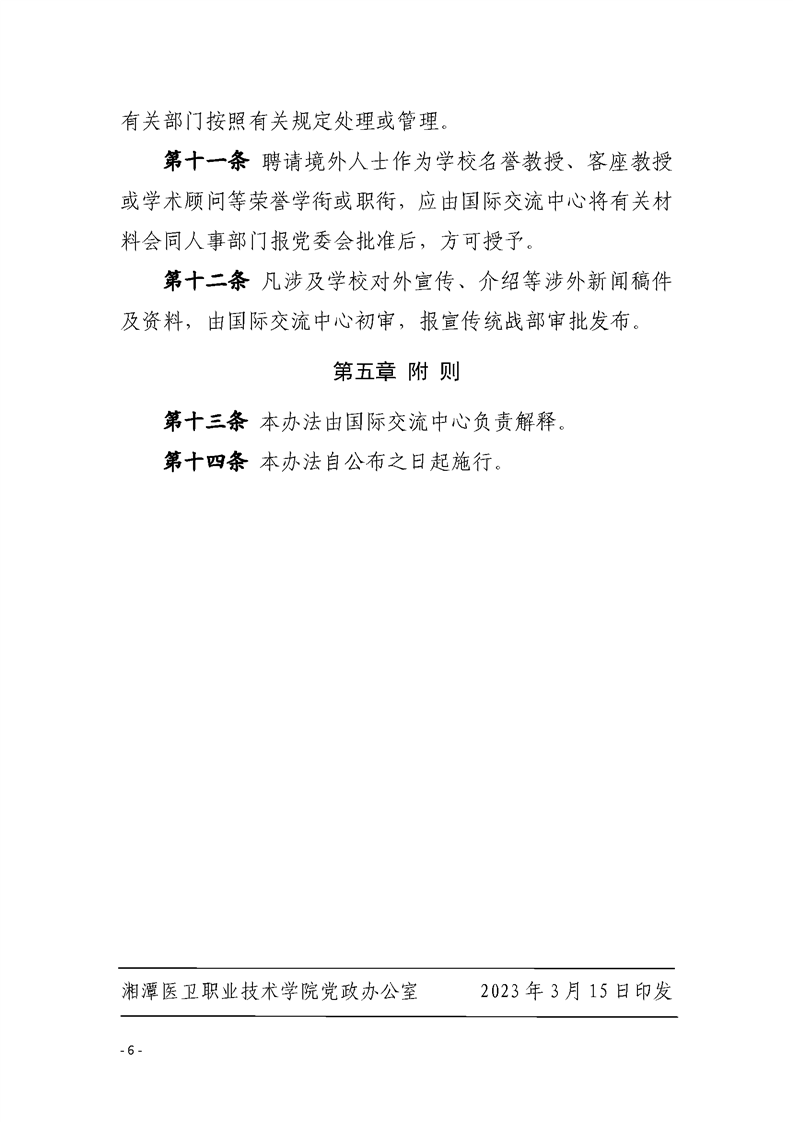 有关部门按照有关规定处理或管理。

第十一条 聘请境外人士作为学校名誉教授、客座教授或学术顾问等荣誉学衔或职衔，应由国际交流中心将有关材料会同人事部门报党委会批准后，方可授予。

第十二条 凡涉及学校对外宣传、介绍等涉外新闻稿件及资料，由国际交流中心初审，报宣传统战部审批发布。

第五章 附 则

第十三条 本办法由国际交流中心负责解释。

第十四条 本办法自公布之日起施行。

湘潭医卫职业技术学院党政办公室　　2023 年 3 月 15 日印发

- 6 -